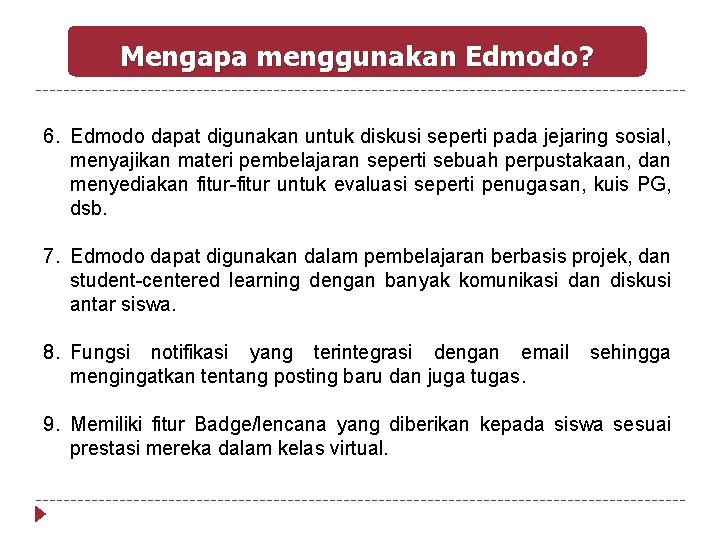 Mengapa menggunakan Edmodo?

6. Edmodo dapat digunakan untuk diskusi seperti pada jejaring sosial, menyajikan materi pembelajaran seperti sebuah perpustakaan, dan menyediakan fitur-fitur untuk evaluasi seperti penugasan, kuis PG, dsb.

7. Edmodo dapat digunakan dalam pembelajaran berbasis projek, dan student-centered learning dengan banyak komunikasi dan diskusi antar siswa.

8. Fungsi notifikasi yang terintegrasi dengan email sehingga mengingatkan tentang posting baru dan juga tugas.

9. Memiliki fitur Badge/lencana yang diberikan kepada siswa sesuai prestasi mereka dalam kelas virtual.